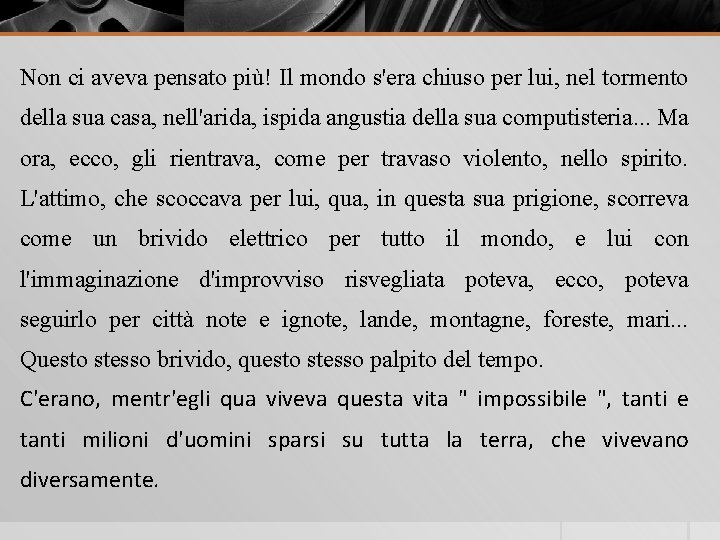 Non ci aveva pensato più! Il mondo s'era chiuso per lui, nel tormento della sua casa, nell'arida, ispida angustia della sua computisteria... Ma ora, ecco, gli rientrava, come per travaso violento, nello spirito. L'attimo, che scoccava per lui, qua, in questa sua prigione, scorreva come un brivido elettrico per tutto il mondo, e lui con l'immaginazione d'improvviso risvegliata poteva, ecco, poteva seguirlo per città note e ignote, lande, montagne, foreste, mari... Questo stesso brivido, questo stesso palpito del tempo.

C'erano, mentr'egli qua viveva questa vita " impossibile ", tanti e tanti milioni d'uomini sparsi su tutta la terra, che vivevano diversamente.